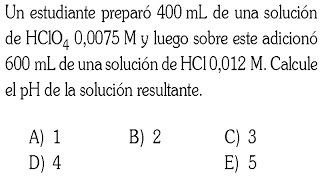 Un estudiante preparó 400 mL de una solución de $HClO_4$ 0,0075 M y luego sobre este adicionó 600 mL de una solución de HCl 0,012 M. Calcule el pH de la solución resultante.

A) 1
B) 2
C) 3
D) 4
E) 5